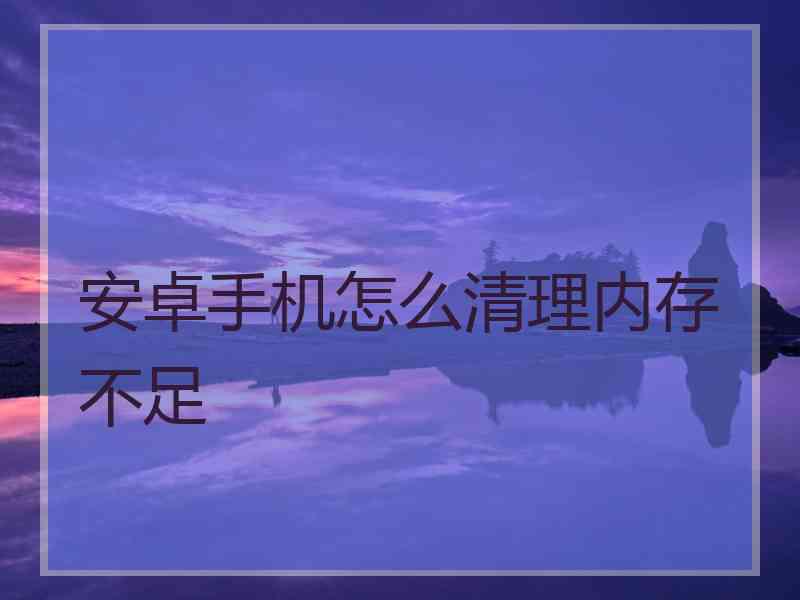 安卓手机怎么清理内存不足